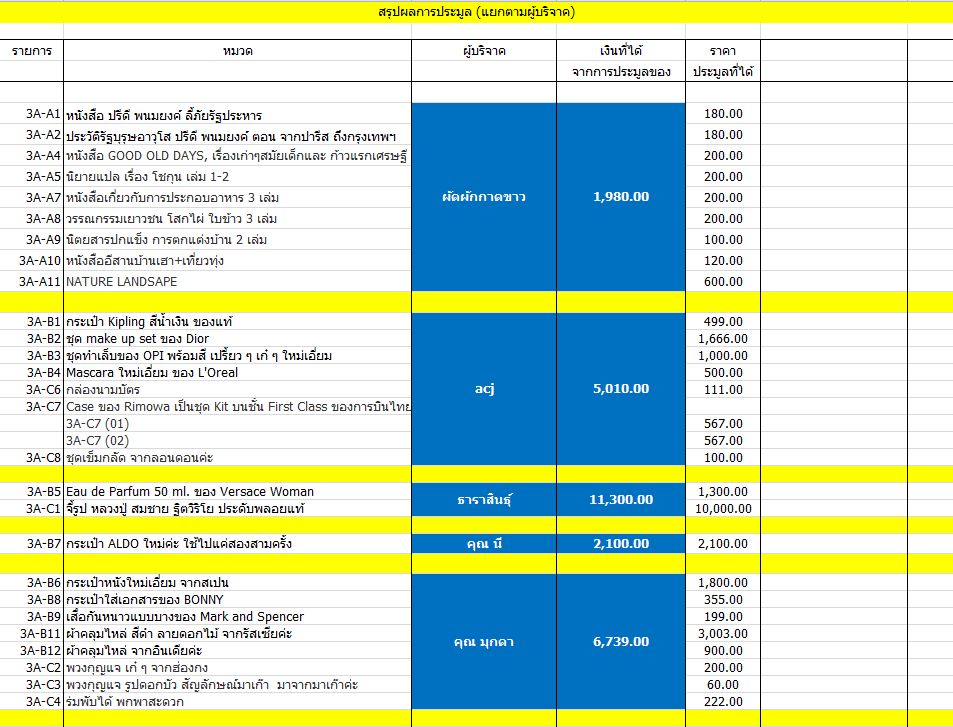 สรุปผลการประมูล (แยกตามผู้บริจาค)

| รายการ | หมวด | ผู้บริจาค | เงินที่ได้ จากการประมูลของ | ราคา ประมูลที่ได้ |
|---|---|---|---|---|
| 3A-A1 | หนังสือ ปรีดี พนมยงค์ ลี้ภัยรัฐประหาร | ผัดผักกาดขาว | 1,980.00 | 180.00 |
| 3A-A2 | ประวัติรัฐบุรุษอาวุโส ปรีดี พนมยงค์ ตอน จากปารีส ถึงกรุงเทพฯ | | | 180.00 |
| 3A-A4 | หนังสือ GOOD OLD DAYS, เรื่องเก่าๆสมัยเด็กและ ก้าวแรกเศรษฐี | | | 200.00 |
| 3A-A5 | นิยายแปล เรื่อง โชกุน เล่ม 1-2 | | | 200.00 |
| 3A-A7 | หนังสือเกี่ยวกับการประกอบอาหาร 3 เล่ม | | | 200.00 |
| 3A-A8 | วรรณกรรมเยาวชน โสกไผ่ ใบข้าว 3 เล่ม | | | 200.00 |
| 3A-A9 | นิตยสารปกแข็ง การตกแต่งบ้าน 2 เล่ม | | | 100.00 |
| 3A-A10 | หนังสืออีสานบ้านเฮา+เที่ยวทุ่ง | | | 120.00 |
| 3A-A11 | NATURE LANDSAPE | | | 600.00 |
| 3A-B1 | กระเป๋า Kipling สีน้ำเงิน ของแท้ | acj | 5,010.00 | 499.00 |
| 3A-B2 | ชุด make up set ของ Dior | | | 1,666.00 |
| 3A-B3 | ชุดทำเล็บของ OPI พร้อมสี เปรี้ยว ๆ เก๋ ๆ ใหม่เอี่ยม | | | 1,000.00 |
| 3A-B4 | Mascara ใหม่เอี่ยม ของ L'Oreal | | | 500.00 |
| 3A-C6 | กล่องนามบัตร | | | 111.00 |
| 3A-C7 | Case ของ Rimowa เป็นชุด Kit บนชั้น First Class ของการบินไทย | | | |
| | 3A-C7 (01) | | | 567.00 |
| | 3A-C7 (02) | | | 567.00 |
| 3A-C8 | ชุดเข็มกลัด จากลอนดอนค่ะ | | | 100.00 |
| 3A-B5 | Eau de Parfum 50 ml. ของ Versace Woman | ธาราสินธุ์ | 11,300.00 | 1,300.00 |
| 3A-C1 | จี้รูป หลวงปู่ สมชาย ฐิตวิริโย ประดับพลอยแท้ | | | 10,000.00 |
| 3A-B7 | กระเป๋า ALDO ใหม่ค่ะ ใช้ไปแค่สองสามครั้ง | คุณ นี | 2,100.00 | 2,100.00 |
| 3A-B6 | กระเป๋าหนังใหม่เอี่ยม จากสเปน | คุณ มุกดา | 6,739.00 | 1,800.00 |
| 3A-B8 | กระเป๋าใส่เอกสารของ BONNY | | | 355.00 |
| 3A-B9 | เสื้อกันหนาวแบบบางของ Mark and Spencer | | | 199.00 |
| 3A-B11 | ผ้าคลุมไหล่ สีดำ ลายดอกไม้ จากรัสเซียค่ะ | | | 3,003.00 |
| 3A-B12 | ผ้าคลุมไหล่ จากอินเดียค่ะ | | | 900.00 |
| 3A-C2 | พวงกุญแจ เก๋ ๆ จากฮ่องกง | | | 200.00 |
| 3A-C3 | พวงกุญแจ รูปดอกบัว สัญลักษณ์มาเก๊า มาจากมาเก๊าค่ะ | | | 60.00 |
| 3A-C4 | ร่มพับได้ พกพาสะดวก | | | 222.00 |